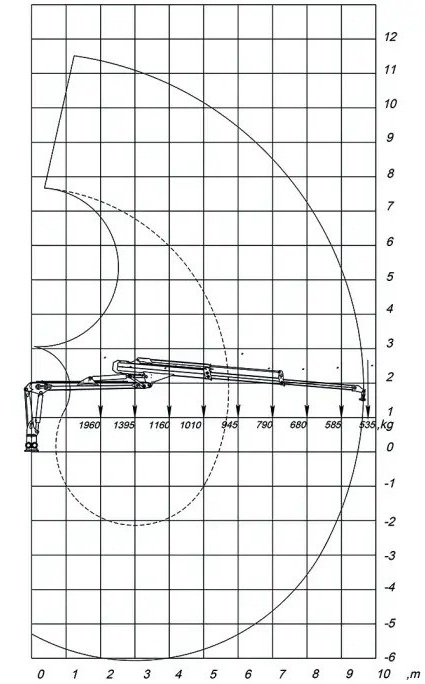 12
11
10
9
8
7
6
5
4
3
2
1
0
-1
-2
-3
-4
-5
-6

1960 1395 1160 1010 945 790 680 585 535 ,kg

0 1 2 3 4 5 6 7 8 9 10 ,m